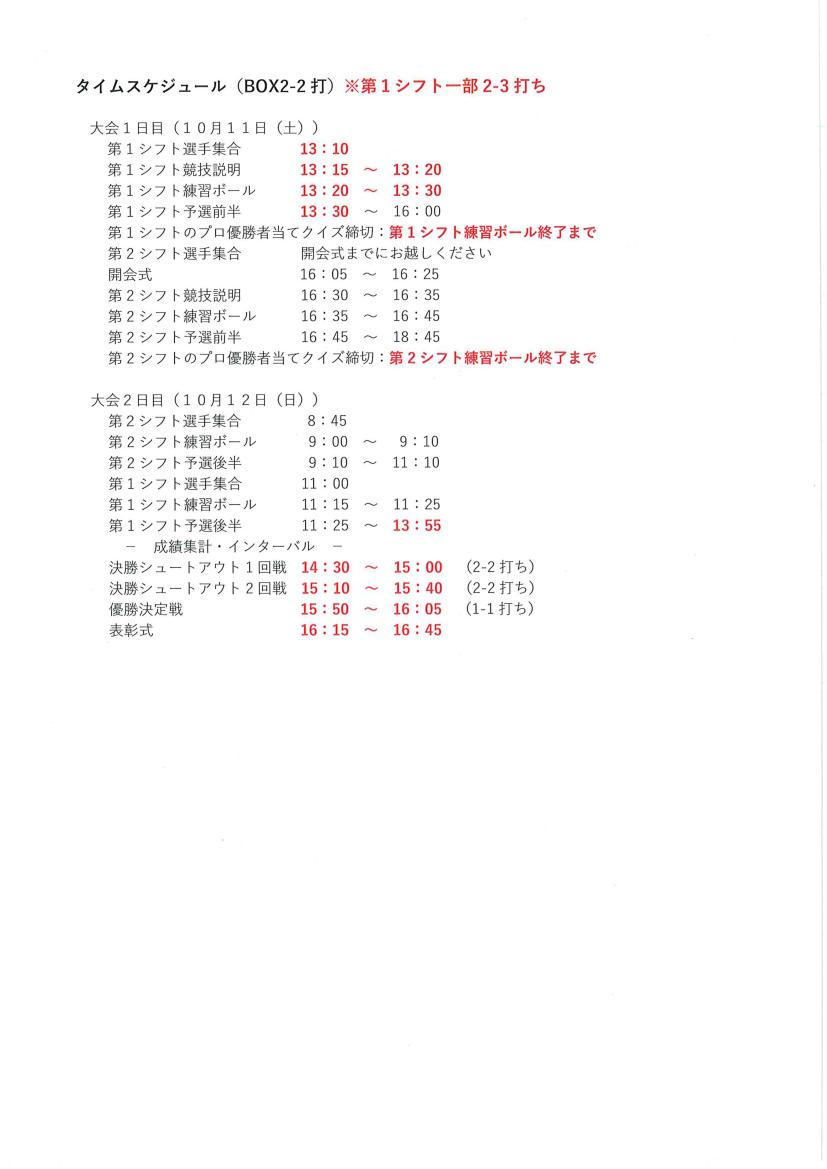 タイムスケジュール（BOX2-2 打）※第１シフト一部 2-3 打ち

大会１日目（１０月１１日（土））
第１シフト選手集合　13：10
第１シフト競技説明　13：15 ～ 13：20
第１シフト練習ボール　13：20 ～ 13：30
第１シフト予選前半　13：30 ～ 16：00
第１シフトのプロ優勝者当てクイズ締切：第１シフト練習ボール終了まで
第２シフト選手集合　開会式までにお越しください
開会式　16：05 ～ 16：25
第２シフト競技説明　16：30 ～ 16：35
第２シフト練習ボール　16：35 ～ 16：45
第２シフト予選前半　16：45 ～ 18：45
第２シフトのプロ優勝者当てクイズ締切：第２シフト練習ボール終了まで

大会２日目（１０月１２日（日））
第２シフト選手集合　8：45
第２シフト練習ボール　9：00 ～ 9：10
第２シフト予選後半　9：10 ～ 11：10
第１シフト選手集合　11：00
第１シフト練習ボール　11：15 ～ 11：25
第１シフト予選後半　11：25 ～ 13：55
－ 成績集計・インターバル －
決勝シュートアウト１回戦　14：30 ～ 15：00　(2-2 打ち)
決勝シュートアウト２回戦　15：10 ～ 15：40　(2-2 打ち)
優勝決定戦　15：50 ～ 16：05　(1-1 打ち)
表彰式　16：15 ～ 16：45